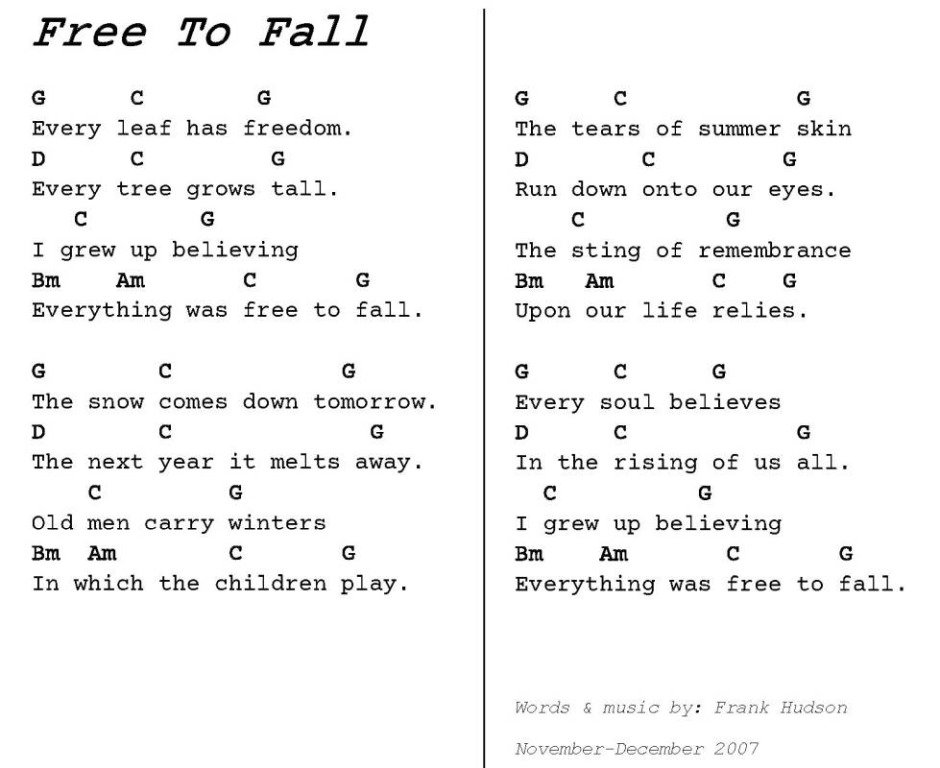 Free To Fall

G C G
Every leaf has freedom.
D C G
Every tree grows tall.
C G
I grew up believing
Bm Am C G
Everything was free to fall.

G C G
The snow comes down tomorrow.
D C G
The next year it melts away.
C G
Old men carry winters
Bm Am C G
In which the children play.

G C G
The tears of summer skin
D C G
Run down onto our eyes.
C G
The sting of remembrance
Bm Am C G
Upon our life relies.

G C G
Every soul believes
D C G
In the rising of us all.
C G
I grew up believing
Bm Am C G
Everything was free to fall.

Words & music by: Frank Hudson

November-December 2007